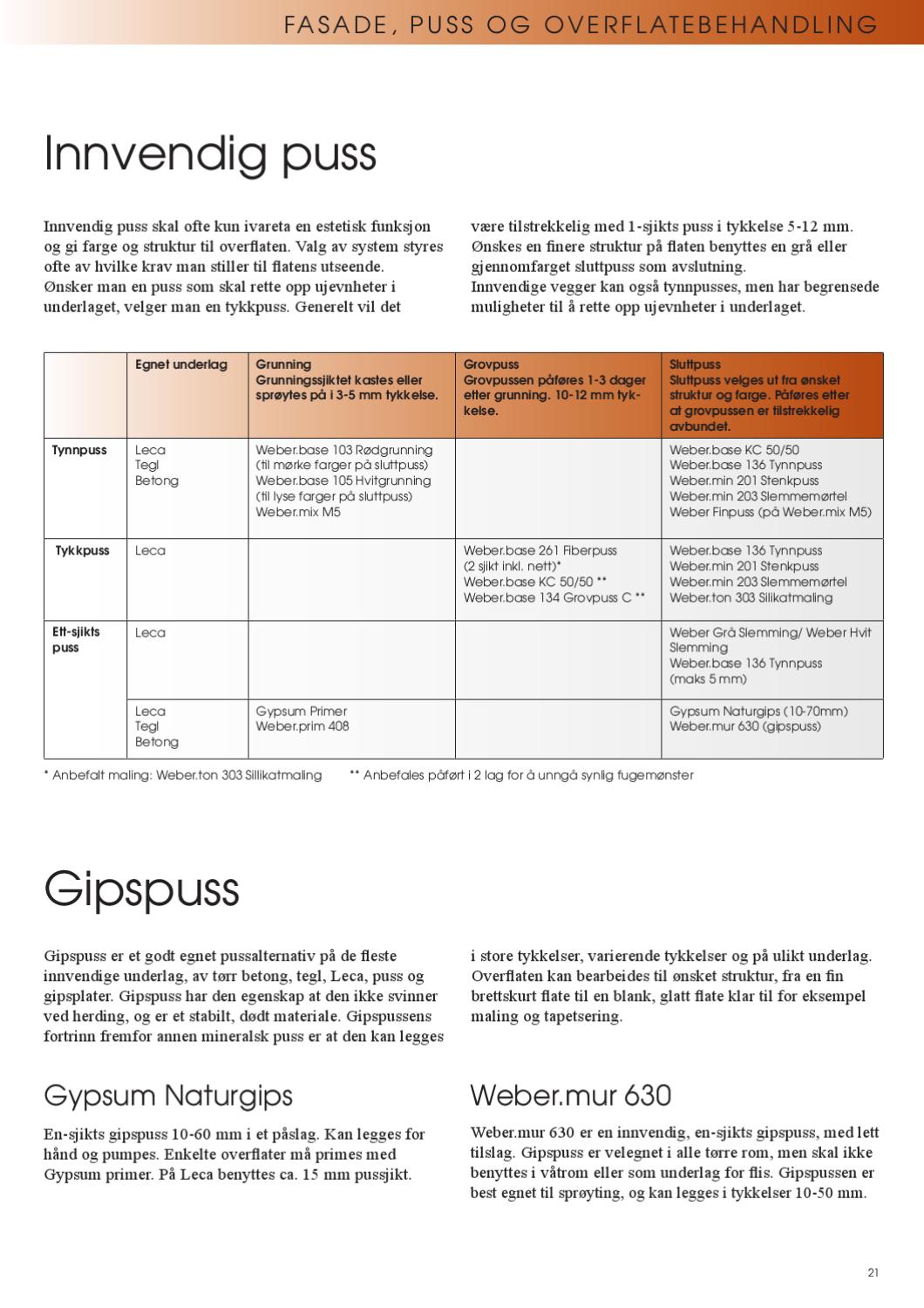 FASADE, PUSS OG OVERFLATEBEHANDLING

Innvendig puss

Innvendig puss skal ofte kun ivareta en estetisk funksjon og gi farge og struktur til overflaten. Valg av system styres ofte av hvilke krav man stiller til flatens utseende. Ønsker man en puss som skal rette opp ujevnheter i underlaget, velger man en tykkpuss. Generelt vil det

være tilstrekkelig med 1-sjikts puss i tykkelse 5-12 mm. Ønskes en finere struktur på flaten benyttes en grå eller gjennomfarget sluttpuss som avslutning. Innvendige vegger kan også tynnpusses, men har begrensede muligheter til å rette opp ujevnheter i underlaget.

| | Egnet underlag | Grunning Grunningssjiktet kastes eller sprøytes på i 3-5 mm tykkelse. | Grovpuss Grovpussen påføres 1-3 dager etter grunning. 10-12 mm tykkelse. | Sluttpuss Sluttpuss velges ut fra ønsket struktur og farge. Påføres etter at grovpussen er tilstrekkelig avbundet. |
|---|---|---|---|---|
| Tynnpuss | Leca Tegl Betong | Weber.base 103 Rødgrunning (til mørke farger på sluttpuss) Weber.base 105 Hvitgrunning (til lyse farger på sluttpuss) Weber.mix M5 | | Weber.base KC 50/50 Weber.base 136 Tynnpuss Weber.min 201 Stenkpuss Weber.min 203 Slemmemørtel Weber Finpuss (på Weber.mix M5) |
| Tykkpuss | Leca | | Weber.base 261 Fiberpuss (2 sjikt inkl. nett)* Weber.base KC 50/50 ** Weber.base 134 Grovpuss C ** | Weber.base 136 Tynnpuss Weber.min 201 Stenkpuss Weber.min 203 Slemmemørtel Weber.ton 303 Silikatmaling |
| Ett-sjikts puss | Leca | | | Weber Grå Slemming/ Weber Hvit Slemming Weber.base 136 Tynnpuss (maks 5 mm) |
| | Leca Tegl Betong | Gypsum Primer Weber.prim 408 | | Gypsum Naturgips (10-70mm) Weber.mur 630 (gipspuss) |

* Anbefalt maling: Weber.ton 303 Sillikatmaling ** Anbefales påført i 2 lag for å unngå synlig fugemønster

Gipspuss

Gipspuss er et godt egnet pussalternativ på de fleste innvendige underlag, av tørr betong, tegl, Leca, puss og gipsplater. Gipspuss har den egenskap at den ikke svinner ved herding, og er et stabilt, dødt materiale. Gipspussens fortrinn fremfor annen mineralsk puss er at den kan legges

i store tykkelser, varierende tykkelser og på ulikt underlag. Overflaten kan bearbeides til ønsket struktur, fra en fin brettskurt flate til en blank, glatt flate klar til for eksempel maling og tapetsering.

Gypsum Naturgips

En-sjikts gipspuss 10-60 mm i et påslag. Kan legges for hånd og pumpes. Enkelte overflater må primes med Gypsum primer. På Leca benyttes ca. 15 mm pussjikt.

Weber.mur 630

Weber.mur 630 er en innvendig, en-sjikts gipspuss, med lett tilslag. Gipspuss er velegnet i alle tørre rom, men skal ikke benyttes i våtrom eller som underlag for flis. Gipspussen er best egnet til sprøyting, og kan legges i tykkelser 10-50 mm.

21